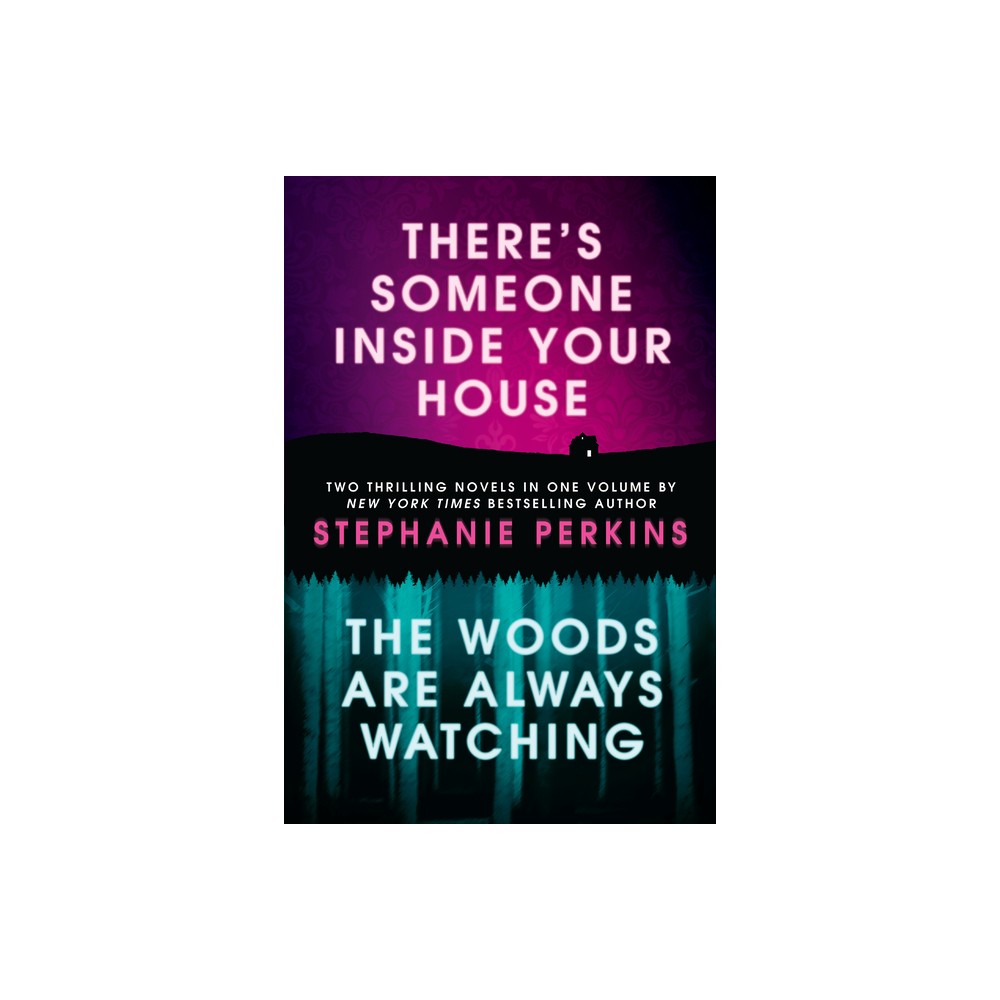 THERE'S SOMEONE INSIDE YOUR HOUSE

TWO THRILLING NOVELS IN ONE VOLUME BY NEW YORK TIMES BESTSELLING AUTHOR
STEPHANIE PERKINS

THE WOODS ARE ALWAYS WATCHING